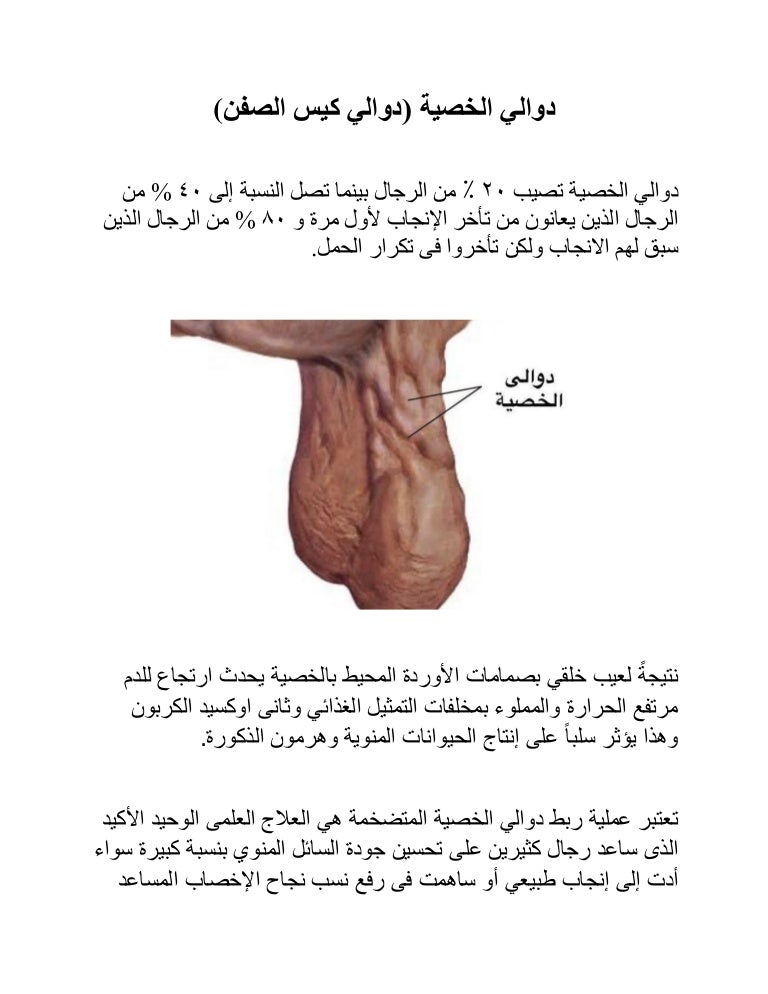 دوالي الخصية (دوالي كيس الصفن)

دوالي الخصية تصيب ٢٠ ٪ من الرجال بينما تصل النسبة إلى ٤٠ % من الرجال الذين يعانون من تأخر الإنجاب لأول مرة و ٨٠ % من الرجال الذين سبق لهم الانجاب ولكن تأخروا فى تكرار الحمل.

دوالى الخصية

نتيجةً لعيب خلقي بصمامات الأوردة المحيط بالخصية يحدث ارتجاع للدم مرتفع الحرارة والمملوء بمخلفات التمثيل الغذائي وثانى اوكسيد الكربون وهذا يؤثر سلباً على إنتاج الحيوانات المنوية وهرمون الذكورة.

تعتبر عملية ربط دوالي الخصية المتضخمة هي العلاج العلمى الوحيد الأكيد الذى ساعد رجال كثيرين على تحسين جودة السائل المنوي بنسبة كبيرة سواء أدت إلى إنجاب طبيعي أو ساهمت فى رفع نسب نجاح الإخصاب المساعد